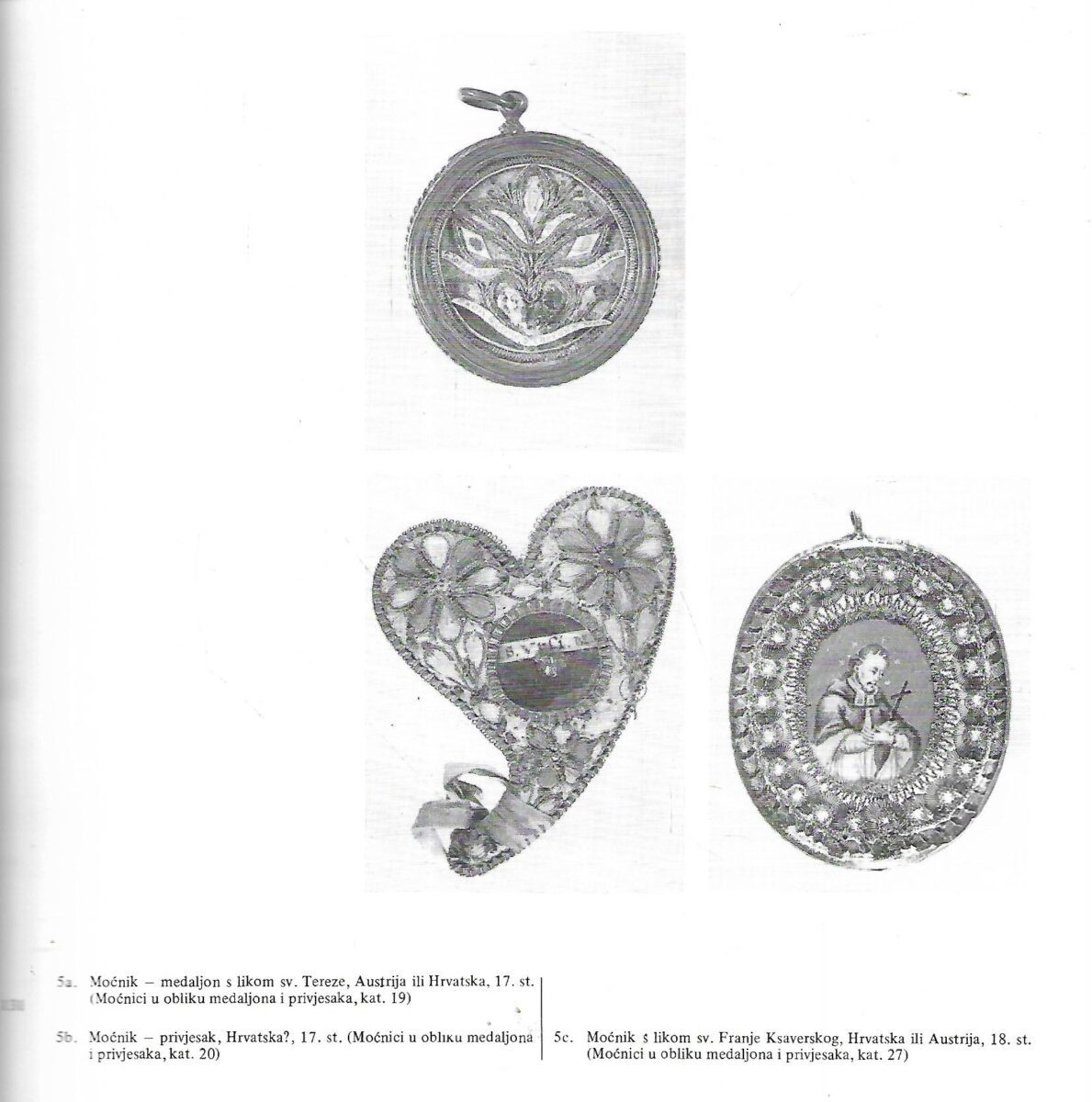 5a. Moćnik – medaljon s likom sv. Tereze, Austrija ili Hrvatska, 17. st. (Moćnici u obliku medaljona i privjesaka, kat. 19)

5b. Moćnik – privjesak, Hrvatska?, 17. st. (Moćnici u obliku medaljona i privjesaka, kat. 20)

5c. Moćnik s likom sv. Franje Ksaverskog, Hrvatska ili Austrija, 18. st. (Moćnici u obliku medaljona i privjesaka, kat. 27)